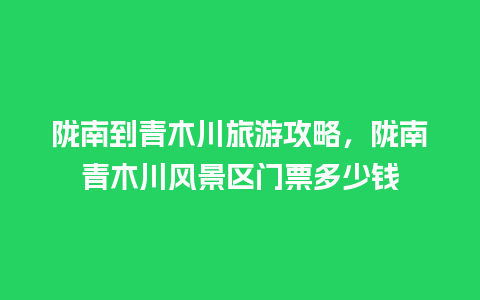 陇南到青木川旅游攻略，陇南青木川风景区门票多少钱